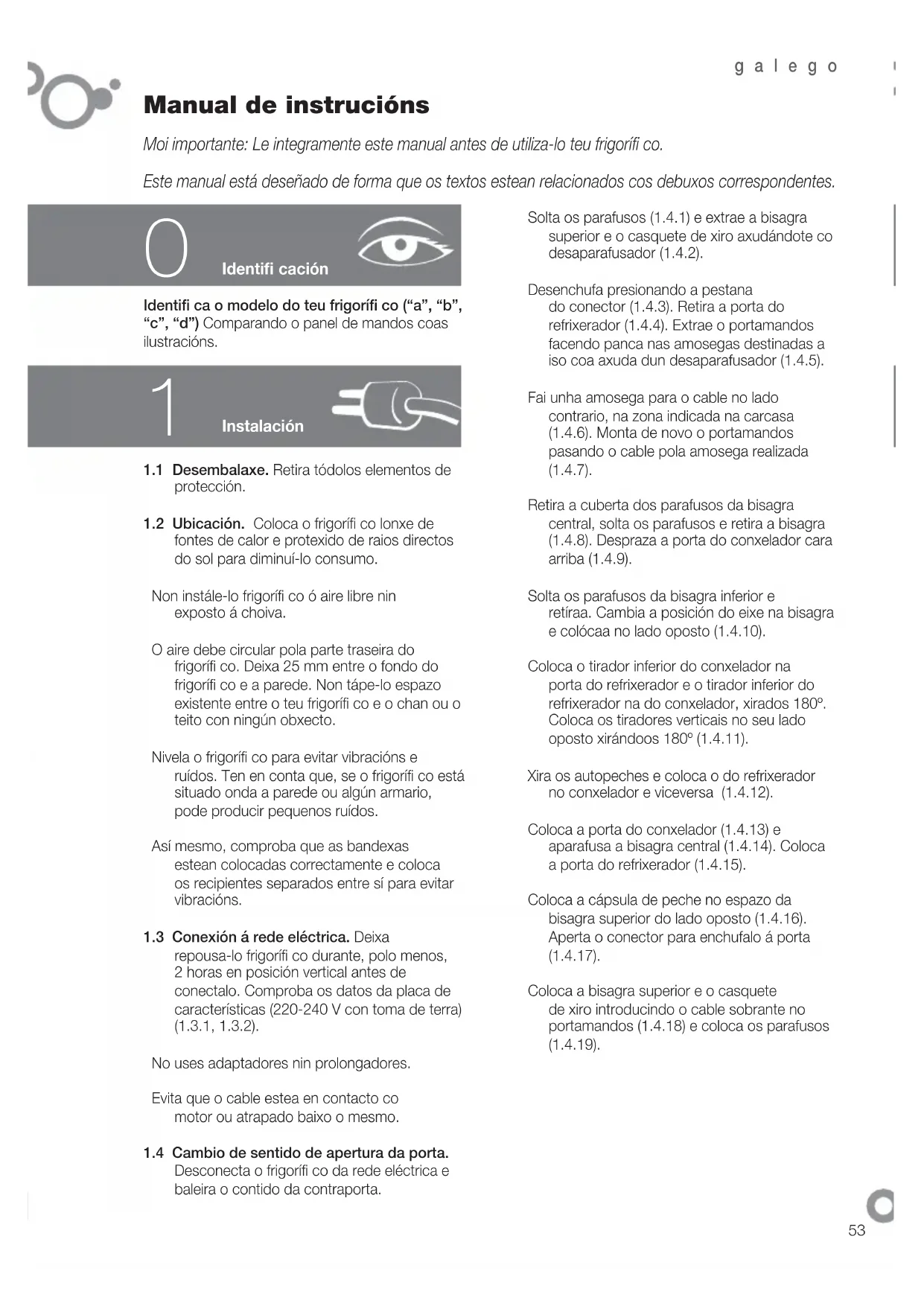 galego

Manual de instrucións

Moi importante: Le integramente este manual antes de utiliza-lo teu frigorífi co.

Este manual está deseñado de forma que os textos estean relacionados cos debuxos correspondentes.

0 Identifi cación

Identifi ca o modelo do teu frigorífi co ("a", "b", "c", "d") Comparando o panel de mandos coas ilustracións.

1 Instalación

1.1 Desembalaxe. Retira tódolos elementos de protección.

1.2 Ubicación. Coloca o frigorífi co lonxe de fontes de calor e protexido de raios directos do sol para diminuí-lo consumo.

Non instále-lo frigorífi co ó aire libre nin exposto á choiva.

O aire debe circular pola parte traseira do frigorífi co. Deixa 25 mm entre o fondo do frigorífi co e a parede. Non tápe-lo espazo existente entre o teu frigorífi co e o chan ou o teito con ningún obxecto.

Nivela o frigorífi co para evitar vibracións e ruídos. Ten en conta que, se o frigorífi co está situado onda a parede ou algún armario, pode producir pequenos ruídos.

Así mesmo, comproba que as bandexas estean colocadas correctamente e coloca os recipientes separados entre sí para evitar vibracións.

1.3 Conexión á rede eléctrica. Deixa repousa-lo frigorífi co durante, polo menos, 2 horas en posición vertical antes de conectalo. Comproba os datos da placa de características (220-240 V con toma de terra) (1.3.1, 1.3.2).

No uses adaptadores nin prolongadores.

Evita que o cable estea en contacto co motor ou atrapado baixo o mesmo.

1.4 Cambio de sentido de apertura da porta. Desconecta o frigorífi co da rede eléctrica e baleira o contido da contraporta.

Solta os parafusos (1.4.1) e extrae a bisagra superior e o casquete de xiro axudándote co desaparafusador (1.4.2).

Desenchufa presionando a pestana do conector (1.4.3). Retira a porta do refrixerador (1.4.4). Extrae o portamandos facendo panca nas amosegas destinadas a iso coa axuda dun desaparafusador (1.4.5).

Fai unha amosega para o cable no lado contrario, na zona indicada na carcasa (1.4.6). Monta de novo o portamandos pasando o cable pola amosega realizada (1.4.7).

Retira a cuberta dos parafusos da bisagra central, solta os parafusos e retira a bisagra (1.4.8). Despraza a porta do conxelador cara arriba (1.4.9).

Solta os parafusos da bisagra inferior e retíraa. Cambia a posición do eixe na bisagra e colócaa no lado oposto (1.4.10).

Coloca o tirador inferior do conxelador na porta do refrixerador e o tirador inferior do refrixerador na do conxelador, xirados 180º. Coloca os tiradores verticais no seu lado oposto xirándoos 180º (1.4.11).

Xira os autopeches e coloca o do refrixerador no conxelador e viceversa (1.4.12).

Coloca a porta do conxelador (1.4.13) e aparafusa a bisagra central (1.4.14). Coloca a porta do refrixerador (1.4.15).

Coloca a cápsula de peche no espazo da bisagra superior do lado oposto (1.4.16). Aperta o conector para enchufalo á porta (1.4.17).

Coloca a bisagra superior e o casquete de xiro introducindo o cable sobrante no portamandos (1.4.18) e coloca os parafusos (1.4.19).

53